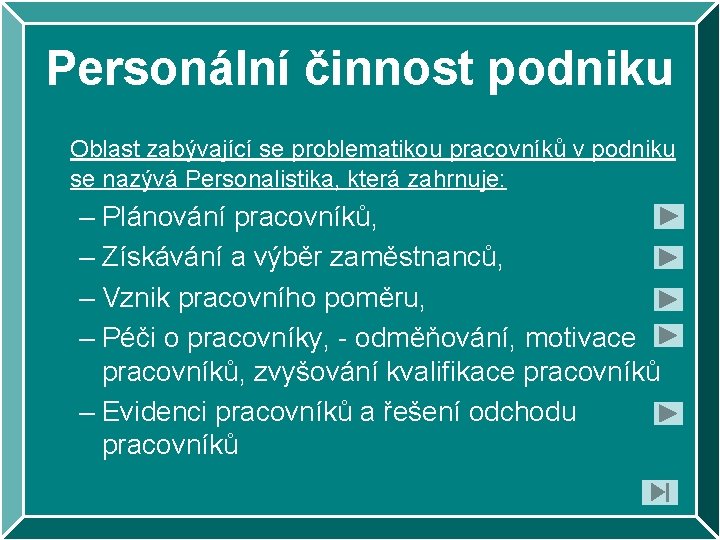 Personální činnost podniku

Oblast zabývající se problematikou pracovníků v podniku se nazývá Personalistika, která zahrnuje:

– Plánování pracovníků,
– Získávání a výběr zaměstnanců,
– Vznik pracovního poměru,
– Péči o pracovníky, - odměňování, motivace pracovníků, zvyšování kvalifikace pracovníků
– Evidenci pracovníků a řešení odchodu pracovníků